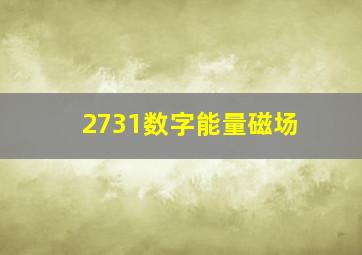 2731数字能量磁场